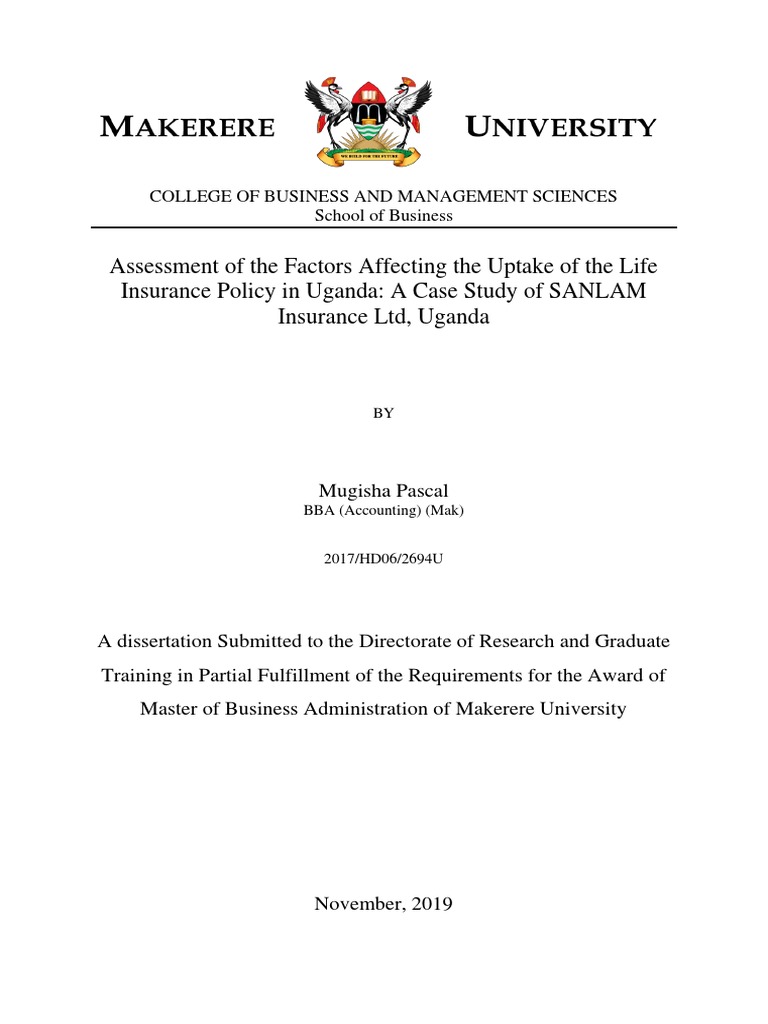 MAKERERE UNIVERSITY

WE BUILD FOR THE FUTURE

COLLEGE OF BUSINESS AND MANAGEMENT SCIENCES
School of Business

Assessment of the Factors Affecting the Uptake of the Life Insurance Policy in Uganda: A Case Study of SANLAM Insurance Ltd, Uganda

BY

Mugisha Pascal
BBA (Accounting) (Mak)

2017/HD06/2694U

A dissertation Submitted to the Directorate of Research and Graduate Training in Partial Fulfillment of the Requirements for the Award of Master of Business Administration of Makerere University

November, 2019